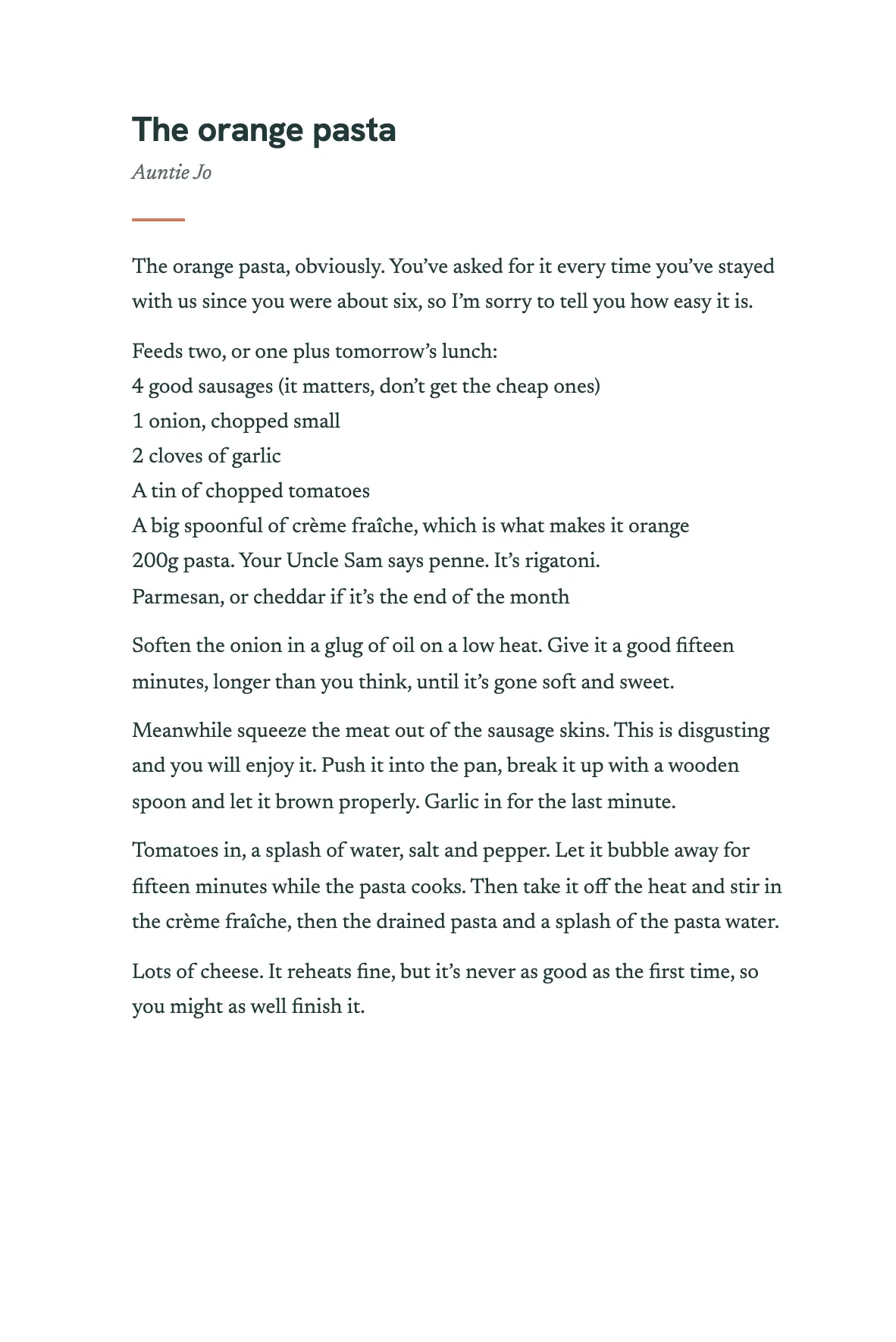 The orange pasta

Auntie Jo

The orange pasta, obviously. You've asked for it every time you've stayed with us since you were about six, so I'm sorry to tell you how easy it is.

Feeds two, or one plus tomorrow's lunch:
4 good sausages (it matters, don't get the cheap ones)
1 onion, chopped small
2 cloves of garlic
A tin of chopped tomatoes
A big spoonful of crème fraîche, which is what makes it orange
200g pasta. Your Uncle Sam says penne. It's rigatoni.
Parmesan, or cheddar if it's the end of the month

Soften the onion in a glug of oil on a low heat. Give it a good fifteen minutes, longer than you think, until it's gone soft and sweet.

Meanwhile squeeze the meat out of the sausage skins. This is disgusting and you will enjoy it. Push it into the pan, break it up with a wooden spoon and let it brown properly. Garlic in for the last minute.

Tomatoes in, a splash of water, salt and pepper. Let it bubble away for fifteen minutes while the pasta cooks. Then take it off the heat and stir in the crème fraîche, then the drained pasta and a splash of the pasta water.

Lots of cheese. It reheats fine, but it's never as good as the first time, so you might as well finish it.